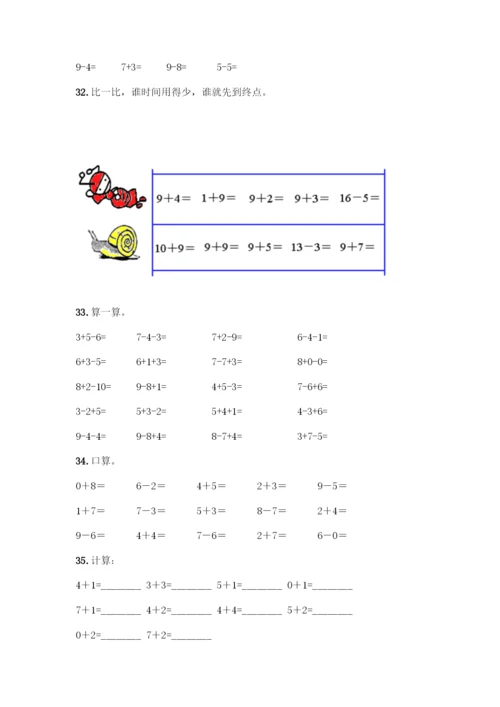 9-4=　　7+3=　　9-8=　　5-5=

32. 比一比，谁时间用得少，谁就先到终点。

9+4=　1+9=　9+2=　9+3=　16-5=

10+9=　9+9=　9+5=　13-3=　9+7=

33. 算一算。

3+5-6=　　7-4-3=　　7+2-9=　　6-4-1=

6+3-5=　　6+1+3=　　7-7+3=　　8+0-0=

8+2-10=　　9-8+1=　　4+5-3=　　7-6+6=

3-2+5=　　5+3-2=　　5+4+1=　　4-3+6=

9-4-4=　　9-8+4=　　8-7+4=　　3+7-5=

34. 口算。

0+8=　　6-2=　　4+5=　　2+3=　　9-5=

1+7=　　7-3=　　5+3=　　8-7=　　2+4=

9-6=　　4+4=　　7-6=　　2+7=　　6-0=

35. 计算：

4+1=________　3+3=________　5+1=________　0+1=________

7+1=________　4+2=________　4+4=________　5+2=________

0+2=________　7+2=________